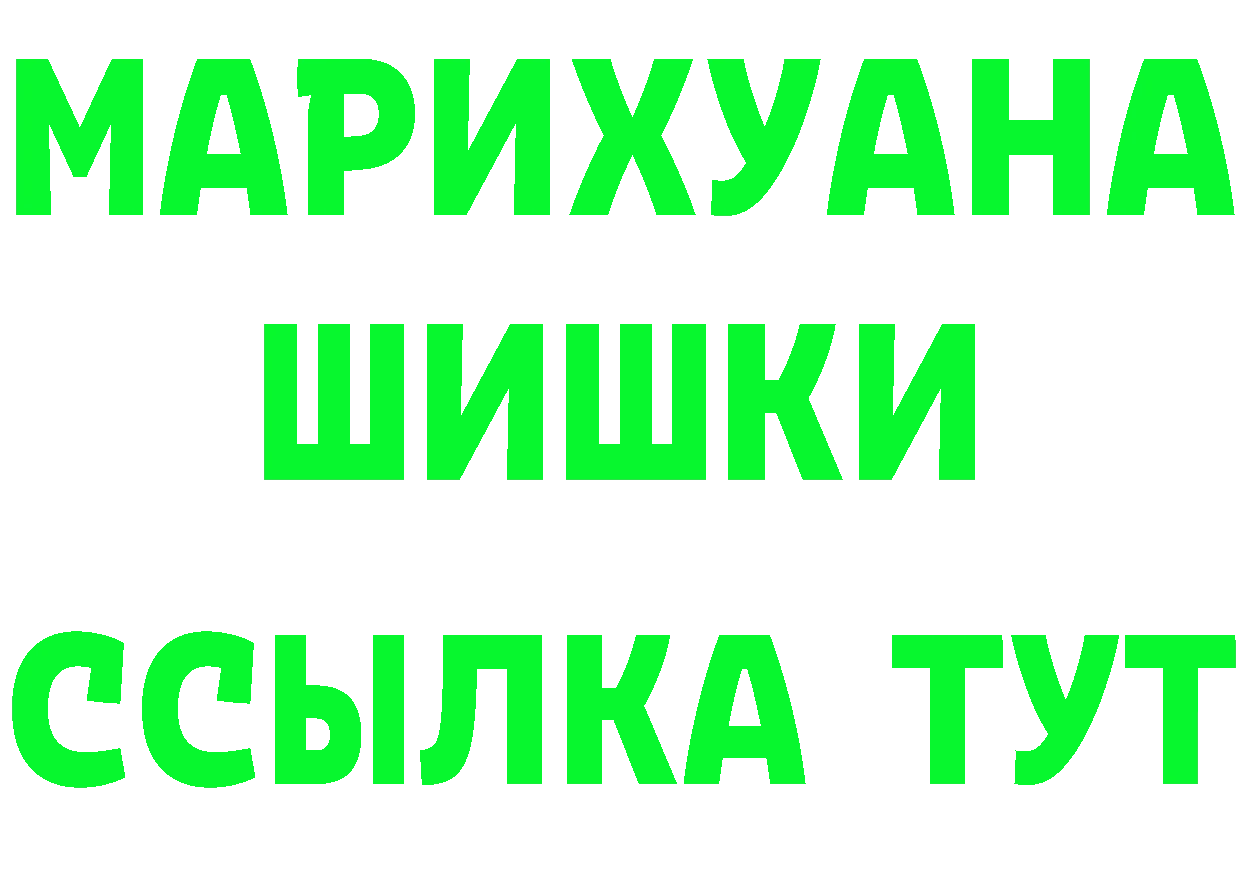 МАРИХУАНА
ШИШКИ
ССЫЛКА ТУТ